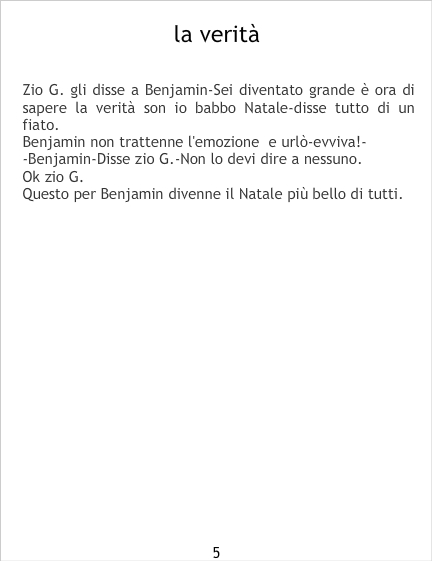 la verità

Zio G. gli disse a Benjamin-Sei diventato grande è ora di sapere la verità son io babbo Natale-disse tutto di un fiato.

Benjamin non trattenne l'emozione e urlò-evviva!-

-Benjamin-Disse zio G.-Non lo devi dire a nessuno.

Ok zio G.

Questo per Benjamin divenne il Natale più bello di tutti.

5